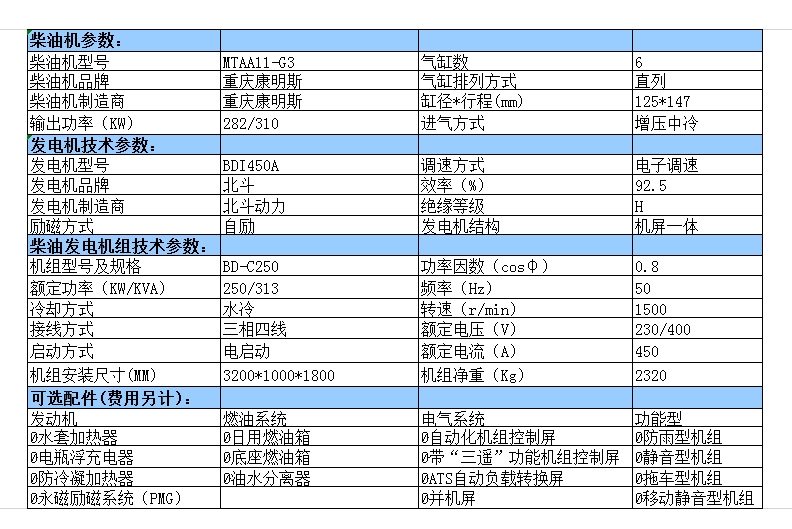 | 柴油机参数： | | | |
|---|---|---|---|
| 柴油机型号 | MTAA11-G3 | 气缸数 | 6 |
| 柴油机品牌 | 重庆康明斯 | 气缸排列方式 | 直列 |
| 柴油机制造商 | 重庆康明斯 | 缸径*行程(mm) | 125*147 |
| 输出功率（KW） | 282/310 | 进气方式 | 增压中冷 |
| 发电机技术参数： | | | |
| 发电机型号 | BDI450A | 调速方式 | 电子调速 |
| 发电机品牌 | 北斗 | 效率（%） | 92.5 |
| 发电机制造商 | 北斗动力 | 绝缘等级 | H |
| 励磁方式 | 自励 | 发电机结构 | 机屏一体 |
| 柴油发电机组技术参数： | | | |
| 机组型号及规格 | BD-C250 | 功率因数（cosΦ） | 0.8 |
| 额定功率（KW/KVA） | 250/313 | 频率（Hz） | 50 |
| 冷却方式 | 水冷 | 转速（r/min） | 1500 |
| 接线方式 | 三相四线 | 额定电压（V） | 230/400 |
| 启动方式 | 电启动 | 额定电流（A） | 450 |
| 机组安装尺寸(MM) | 3200*1000*1800 | 机组净重（Kg） | 2320 |
| 可选配件（费用另计）： | | | |
| 发动机 | 燃油系统 | 电气系统 | 功能型 |
| 0水套加热器 | 0日用燃油箱 | 0自动化机组控制屏 | 0防雨型机组 |
| 0电瓶浮充电器 | 0底座燃油箱 | 0带“三遥”功能机组控制屏 | 0静音型机组 |
| 0防冷凝加热器 | 0油水分离器 | 0ATS自动负载转换屏 | 0拖车型机组 |
| 0永磁励磁系统（PMG） | | 0并机屏 | 0移动静音型机组 |